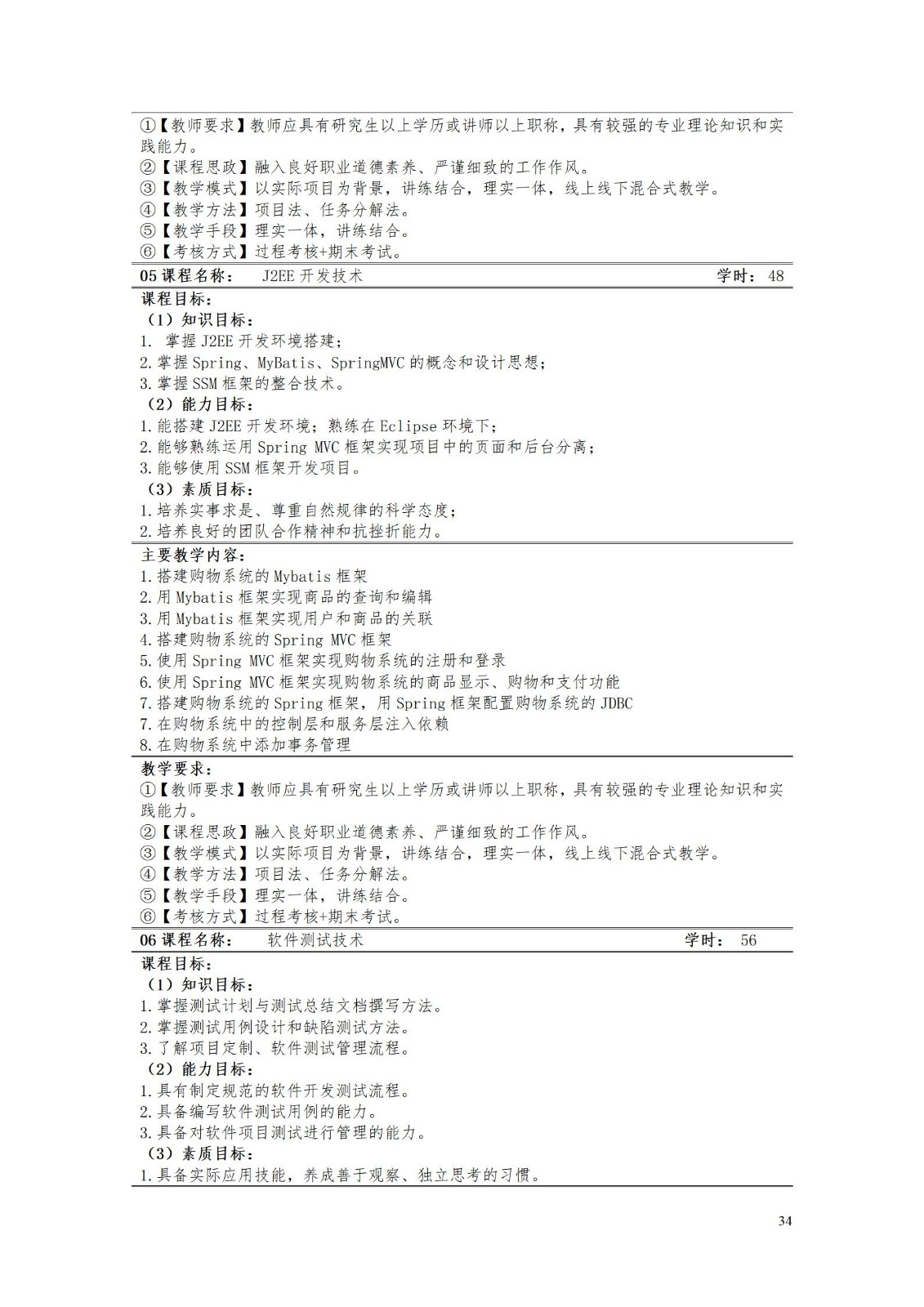 ①【教师要求】教师应具有研究生以上学历或讲师以上职称，具有较强的专业理论知识和实践能力。
②【课程思政】融入良好职业道德素养、严谨细致的工作作风。
③【教学模式】以实际项目为背景，讲练结合，理实一体，线上线下混合式教学。
④【教学方法】项目法、任务分解法。
⑤【教学手段】理实一体，讲练结合。
⑥【考核方式】过程考核+期末考试。

05 课程名称： J2EE 开发技术 学时： 48

课程目标：
（1）知识目标：
1. 掌握 J2EE 开发环境搭建；
2. 掌握 Spring、MyBatis、SpringMVC 的概念和设计思想；
3. 掌握 SSM 框架的整合技术。
（2）能力目标：
1. 能搭建 J2EE 开发环境；熟练在 Eclipse 环境下；
2. 能够熟练运用 Spring MVC 框架实现项目中的页面和后台分离；
3. 能够使用 SSM 框架开发项目。
（3）素质目标：
1. 培养实事求是、尊重自然规律的科学态度；
2. 培养良好的团队合作精神和抗挫折能力。

主要教学内容：
1. 搭建购物系统的 Mybatis 框架
2. 用 Mybatis 框架实现商品的查询和编辑
3. 用 Mybatis 框架实现用户和商品的关联
4. 搭建购物系统的 Spring MVC 框架
5. 使用 Spring MVC 框架实现购物系统的注册和登录
6. 使用 Spring MVC 框架实现购物系统的商品显示、购物和支付功能
7. 搭建购物系统的 Spring 框架，用 Spring 框架配置购物系统的 JDBC
7. 在购物系统中的控制层和服务层注入依赖
8. 在购物系统中添加事务管理

教学要求：
①【教师要求】教师应具有研究生以上学历或讲师以上职称，具有较强的专业理论知识和实践能力。
②【课程思政】融入良好职业道德素养、严谨细致的工作作风。
③【教学模式】以实际项目为背景，讲练结合，理实一体，线上线下混合式教学。
④【教学方法】项目法、任务分解法。
⑤【教学手段】理实一体，讲练结合。
⑥【考核方式】过程考核+期末考试。

06 课程名称： 软件测试技术 学时： 56

课程目标：
（1）知识目标：
1. 掌握测试计划与测试总结文档撰写方法。
2. 掌握测试用例设计和缺陷测试方法。
3. 了解项目定制、软件测试管理流程。
（2）能力目标：
1. 具有制定规范的软件开发测试流程。
2. 具备编写软件测试用例的能力。
3. 具备对软件项目测试进行管理的能力。
（3）素质目标：
1. 具备实际应用技能，养成善于观察、独立思考的习惯。

34